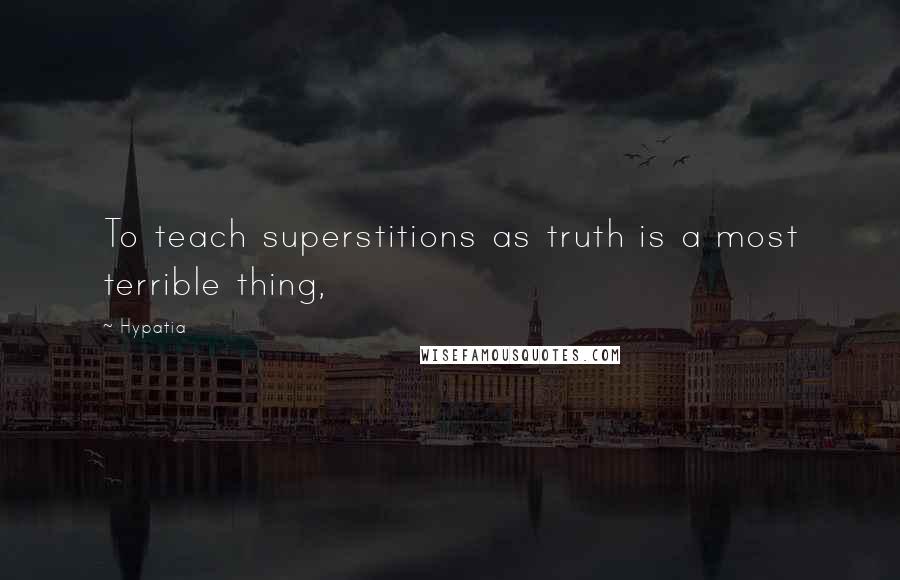 To teach superstitions as truth is a most terrible thing,

~ Hypatia

WISEFAMOUSQUOTES.COM